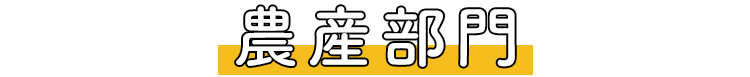 農産部門